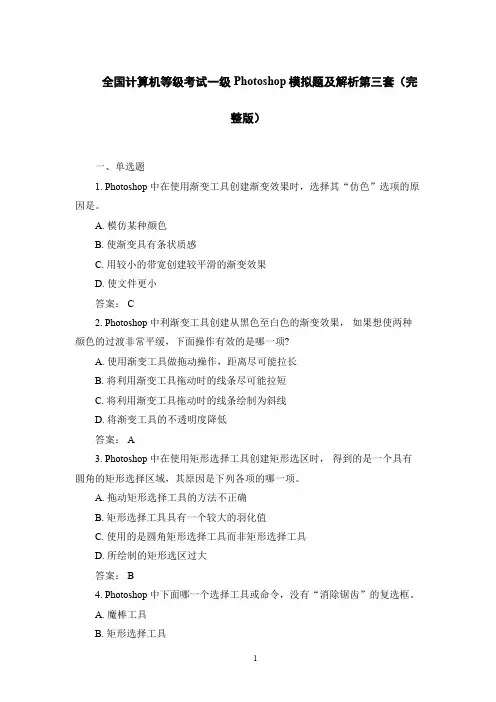 全国计算机等级考试一级 Photoshop 模拟题及解析第三套（完整版）

一、单选题

1. Photoshop 中在使用渐变工具创建渐变效果时，选择其“仿色”选项的原因是。

A. 模仿某种颜色

B. 使渐变具有条状质感

C. 用较小的带宽创建较平滑的渐变效果

D. 使文件更小

答案： C

2. Photoshop 中利渐变工具创建从黑色至白色的渐变效果， 如果想使两种颜色的过渡非常平缓，下面操作有效的是哪一项?

A. 使用渐变工具做拖动操作，距离尽可能拉长

B. 将利用渐变工具拖动时的线条尽可能拉短

C. 将利用渐变工具拖动时的线条绘制为斜线

D. 将渐变工具的不透明度降低

答案： A

3. Photoshop 中在使用矩形选择工具创建矩形选区时， 得到的是一个具有圆角的矩形选择区域，其原因是下列各项的哪一项。

A. 拖动矩形选择工具的方法不正确

B. 矩形选择工具具有一个较大的羽化值

C. 使用的是圆角矩形选择工具而非矩形选择工具

D. 所绘制的矩形选区过大

答案： B

4. Photoshop 中下面哪一个选择工具或命令，没有“消除锯齿”的复选框。

A. 魔棒工具

B. 矩形选择工具

1